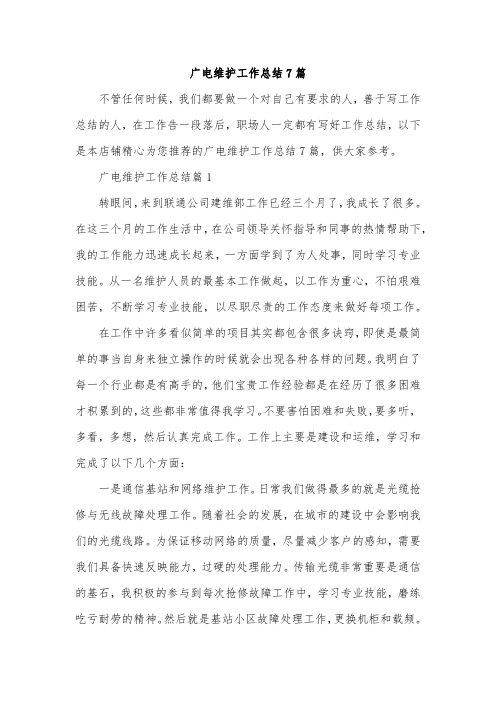 广电维护工作总结7篇

不管任何时候，我们都要做一个对自己有要求的人，善于写工作总结的人，在工作告一段落后，职场人一定都有写好工作总结，以下是本店铺精心为您推荐的广电维护工作总结7篇，供大家参考。

广电维护工作总结篇1

转眼间，来到联通公司建维部工作已经三个月了，我成长了很多。在这三个月的工作生活中，在公司领导关怀指导和同事的热情帮助下，我的工作能力迅速成长起来，一方面学到了为人处事，同时学习专业技能。从一名维护人员的最基本工作做起，以工作为重心，不怕艰难困苦，不断学习专业技能，以尽职尽责的工作态度来做好每项工作。

在工作中许多看似简单的项目其实都包含很多诀窍，即使是最简单的事当自身来独立操作的时候就会出现各种各样的问题。我明白了每一个行业都是有高手的，他们宝贵工作经验都是在经历了很多困难才积累到的，这些都非常值得我学习。不要害怕困难和失败，要多听，多看，多想，然后认真完成工作。工作上主要是建设和运维，学习和完成了以下几个方面：

一是通信基站和网络维护工作。日常我们做得最多的就是光缆抢修与无线故障处理工作。随着社会的发展，在城市的建设中会影响我们的光缆线路。为保证移动网络的质量，尽量减少客户的感知，需要我们具备快速反映能力，过硬的处理能力。传输光缆非常重要是通信的基石，我积极的参与到每次抢修故障工作中，学习专业技能，磨练吃亏耐劳的精神。然后就是基站小区故障处理工作，更换机柜和载频。